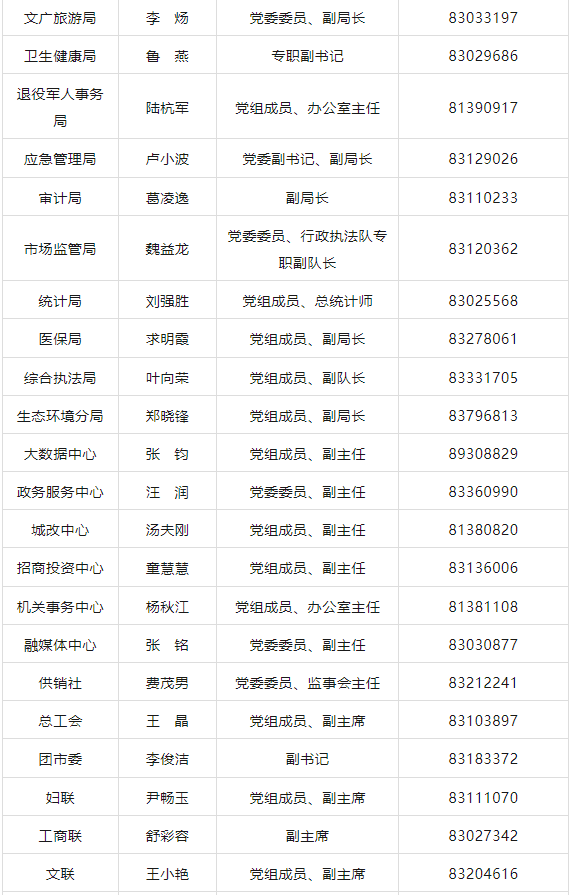 | 文广旅游局 | 李 炀 | 党委委员、副局长 | 83033197 |
|---|---|---|---|
| 卫生健康局 | 鲁 燕 | 专职副书记 | 83029686 |
| 退役军人事务局 | 陆杭军 | 党组成员、办公室主任 | 81390917 |
| 应急管理局 | 卢小波 | 党委副书记、副局长 | 83129026 |
| 审计局 | 葛凌逸 | 副局长 | 83110233 |
| 市场监管局 | 魏益龙 | 党委委员、行政执法队专职副队长 | 83120362 |
| 统计局 | 刘强胜 | 党组成员、总统计师 | 83025568 |
| 医保局 | 求明霞 | 党组成员、副局长 | 83278061 |
| 综合执法局 | 叶向荣 | 党组成员、副队长 | 83331705 |
| 生态环境分局 | 郑晓锋 | 党组成员、副局长 | 83796813 |
| 大数据中心 | 张 钧 | 党组成员、副主任 | 89308829 |
| 政务服务中心 | 汪 润 | 党委委员、副主任 | 83360990 |
| 城改中心 | 汤夫刚 | 党组成员、副主任 | 81380820 |
| 招商投资中心 | 童慧慧 | 党组成员、副主任 | 83136006 |
| 机关事务中心 | 杨秋江 | 党组成员、办公室主任 | 81381108 |
| 融媒体中心 | 张 铭 | 党委委员、副主任 | 83030877 |
| 供销社 | 费茂男 | 党委委员、监事会主任 | 83212241 |
| 总工会 | 王 晶 | 党组成员、副主席 | 83103897 |
| 团市委 | 李俊洁 | 副书记 | 83183372 |
| 妇联 | 尹畅玉 | 党组成员、副主席 | 83111070 |
| 工商联 | 舒彩容 | 副主席 | 83027342 |
| 文联 | 王小艳 | 党组成员、副主席 | 83204616 |